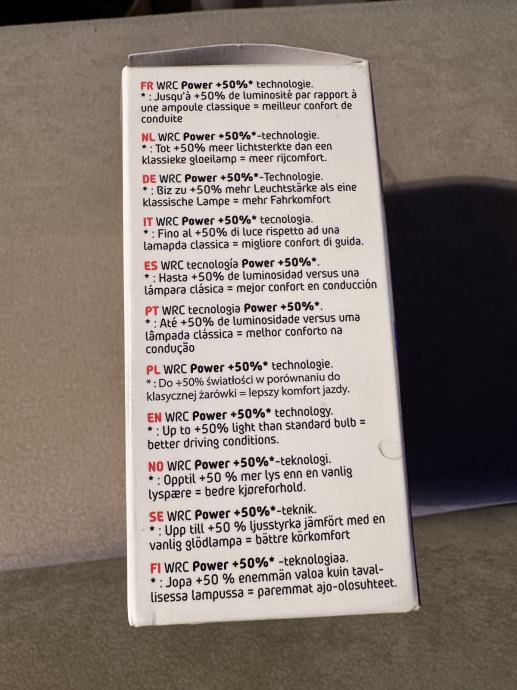 FR WRC Power +50%* technologie.
* : Jusqu'à +50% de luminosité par rapport à une ampoule classique = meilleur confort de conduite

NL WRC Power +50%*-technologie.
* : Tot +50% meer lichtsterkte dan een klassieke gloeilamp = meer rijcomfort.

DE WRC Power +50%*-Technologie.
* : Biz zu +50% mehr Leuchtstärke als eine klassische Lampe = mehr Fahrkomfort

IT WRC Power +50%* tecnologia.
* : Fino al +50% di luce rispetto ad una lamapda classica = migliore confort di guida.

ES WRC tecnología Power +50%*.
* : Hasta +50% de luminosidad versus una lámpara clásica = mejor confort en conducción

PT WRC tecnologia Power +50%*.
* : Até +50% de luminosidade versus uma lâmpada clássica = melhor conforto na condução

PL WRC Power +50%* technologie.
* : Do +50% światłości w porównaniu do klasycznej żarówki = lepszy komfort jazdy.

EN WRC Power +50%* technology.
* : Up to +50% light than standard bulb = better driving conditions.

NO WRC Power +50%*-teknologi.
* : Opptil +50 % mer lys enn en vanlig lyspære = bedre kjøreforhold.

SE WRC Power +50%*-teknik.
* : Upp till +50 % ljusstyrka jämfört med en vanlig glödlampa = bättre körkomfort

FI WRC Power +50%* -teknologiaa.
* : Jopa +50 % enemmän valoa kuin tavallisessa lampussa = paremmat ajo-olosuhteet.